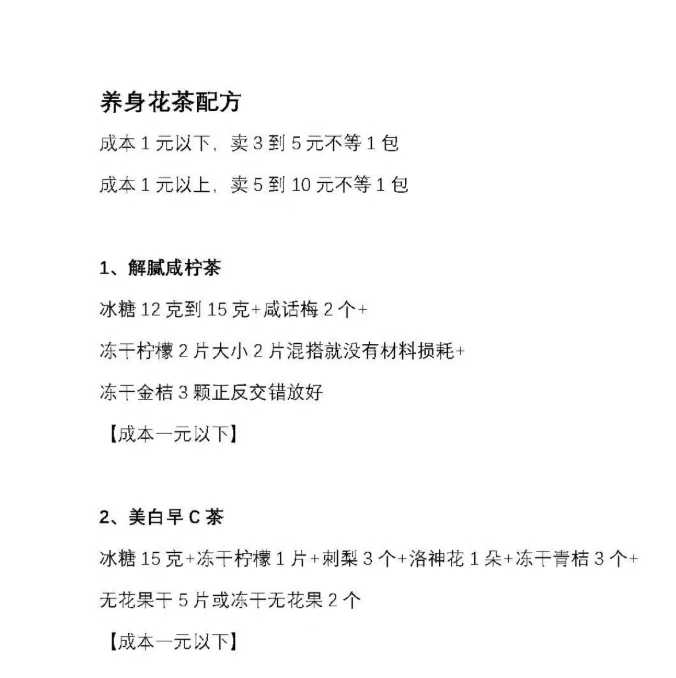 养身花茶配方

成本 1 元以下，卖 3 到 5 元不等 1 包

成本 1 元以上，卖 5 到 10 元不等 1 包

1、解腻咸柠茶

冰糖 12 克到 15 克+咸话梅 2 个+

冻干柠檬 2 片大小 2 片混搭就没有材料损耗+

冻干金桔 3 颗正反交错放好

【成本一元以下】

2、美白早 C 茶

冰糖 15 克+冻干柠檬 1 片+刺梨 3 个+洛神花 1 朵+冻干青桔 3 个+

无花果干 5 片或冻干无花果 2 个

【成本一元以下】